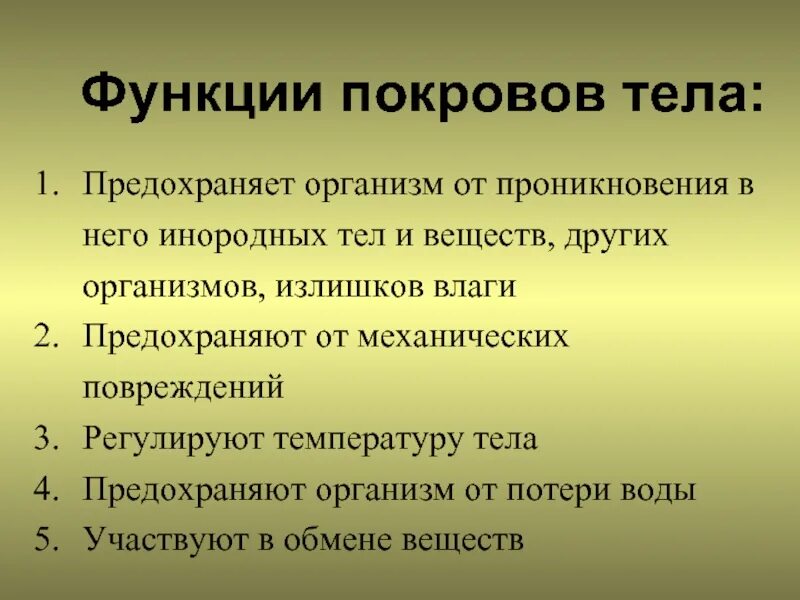 Функции покровов тела:

1. Предохраняет организм от проникновения в него инородных тел и веществ, других организмов, излишков влаги
2. Предохраняют от механических повреждений
3. Регулируют температуру тела
4. Предохраняют организм от потери воды
5. Участвуют в обмене веществ